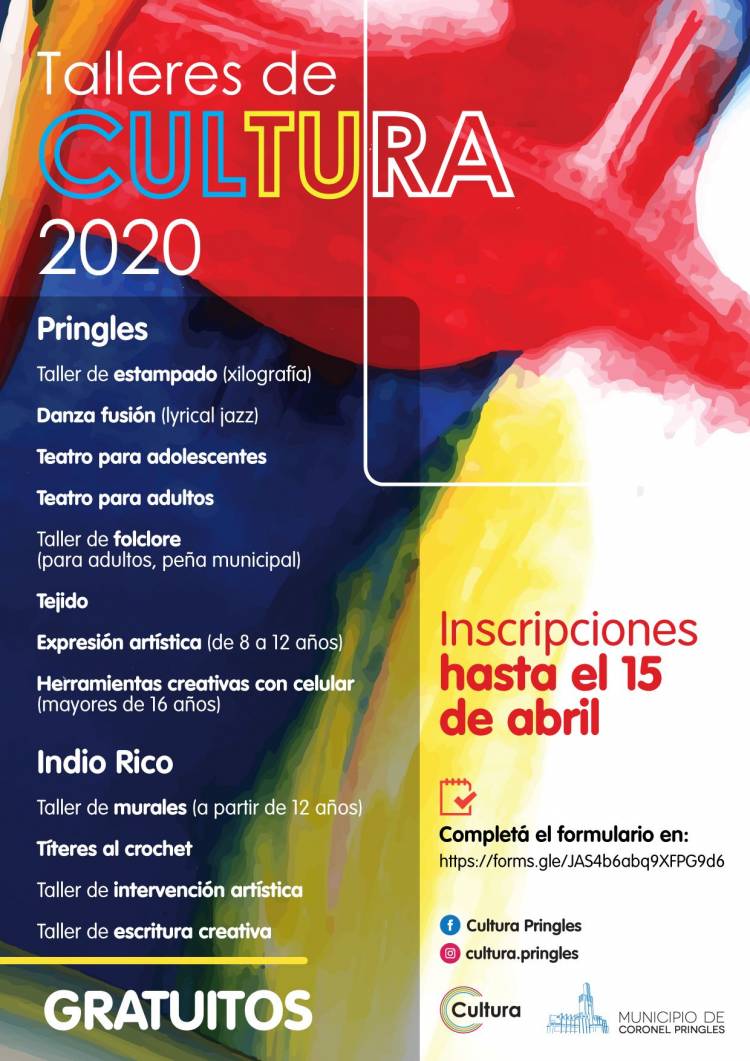 Talleres de
CULTURA
2020

Pringles

Taller de estampado (xilografía)

Danza fusión (lyrical jazz)

Teatro para adolescentes

Teatro para adultos

Taller de folclore (para adultos, peña municipal)

Tejido

Expresión artística (de 8 a 12 años)

Herramientas creativas con celular (mayores de 16 años)

Indio Rico

Taller de murales (a partir de 12 años)

Títeres al crochet

Taller de intervención artística

Taller de escritura creativa

GRATUITOS

Inscripciones hasta el 15 de abril

Completá el formulario en:
https://forms.gle/JAS4b6abq9XFPG9d6

Cultura Pringles
cultura.pringles

Cultura

MUNICIPIO DE CORONEL PRINGLES